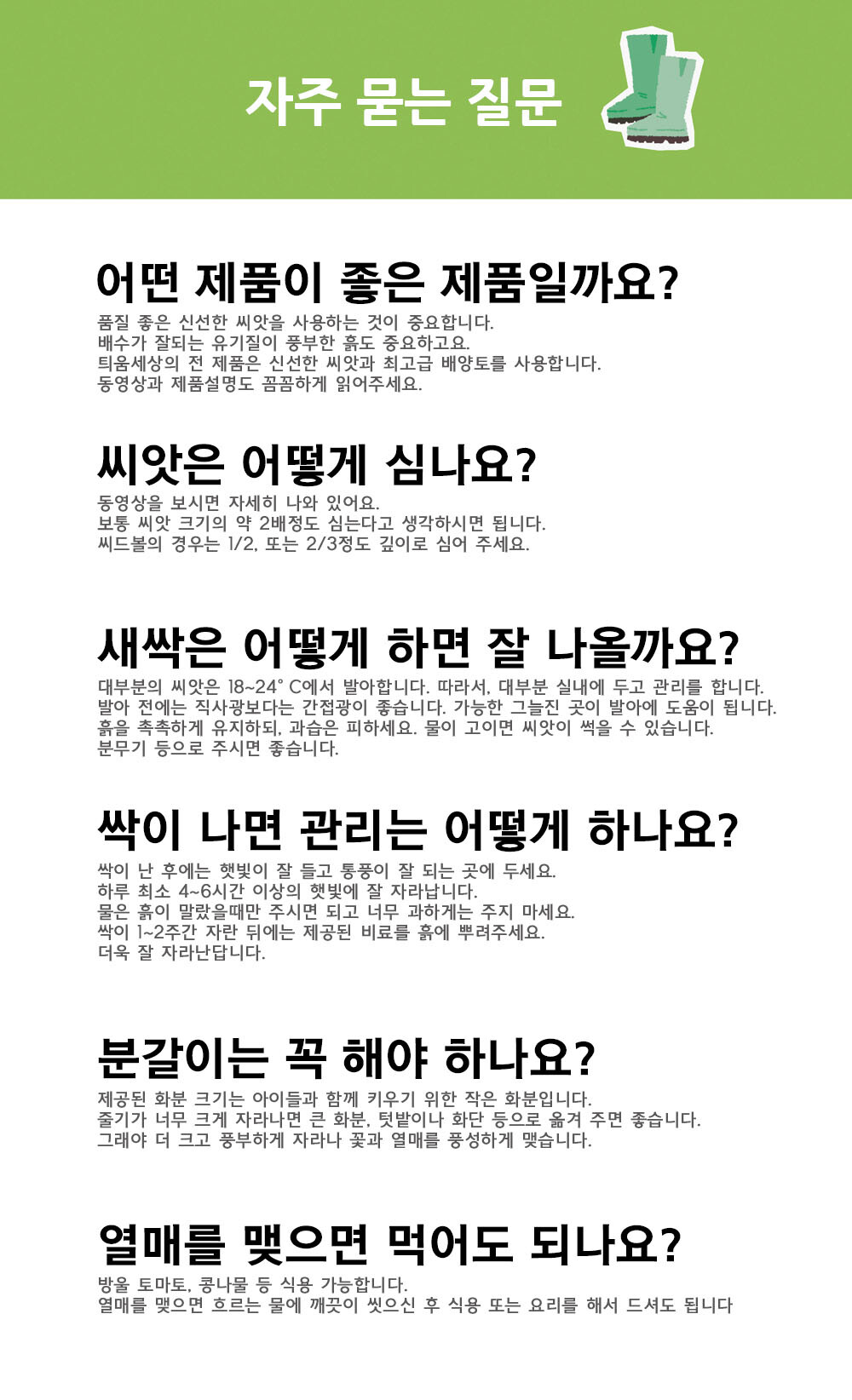 자주 묻는 질문

어떤 제품이 좋은 제품일까요?

품질 좋은 신선한 씨앗을 사용하는 것이 중요합니다.
배수가 잘되는 유기질이 풍부한 흙도 중요하고요.
틔움세상의 전 제품은 신선한 씨앗과 최고급 배양토를 사용합니다.
동영상과 제품설명도 꼼꼼하게 읽어주세요.

씨앗은 어떻게 심나요?

동영상을 보시면 자세히 나와 있어요.
보통 씨앗 크기의 약 2배정도 심는다고 생각하시면 됩니다.
씨드볼의 경우는 1/2, 또는 2/3정도 깊이로 심어 주세요.

새싹은 어떻게 하면 잘 나올까요?

대부분의 씨앗은 18~24° C에서 발아합니다. 따라서, 대부분 실내에 두고 관리를 합니다.
발아 전에는 직사광보다는 간접광이 좋습니다. 가능한 그늘진 곳이 발아에 도움이 됩니다.
흙을 촉촉하게 유지하되, 과습은 피하세요. 물이 고이면 씨앗이 썩을 수 있습니다.
분무기 등으로 주시면 좋습니다.

싹이 나면 관리는 어떻게 하나요?

싹이 난 후에는 햇빛이 잘 들고 통풍이 잘 되는 곳에 두세요.
하루 최소 4~6시간 이상의 햇빛에 잘 자라납니다.
물은 흙이 말랐을때만 주시면 되고 너무 과하게는 주지 마세요.
싹이 1~2주간 자란 뒤에는 제공된 비료를 흙에 뿌려주세요.
더욱 잘 자라난답니다.

분갈이는 꼭 해야 하나요?

제공된 화분 크기는 아이들과 함께 키우기 위한 작은 화분입니다.
줄기가 너무 크게 자라나면 큰 화분, 텃밭이나 화단 등으로 옮겨 주면 좋습니다.
그래야 더 크고 풍부하게 자라나 꽃과 열매를 풍성하게 맺습니다.

열매를 맺으면 먹어도 되나요?

방울 토마토, 콩나물 등 식용 가능합니다.
열매를 맺으면 흐르는 물에 깨끗이 씻으신 후 식용 또는 요리를 해서 드셔도 됩니다